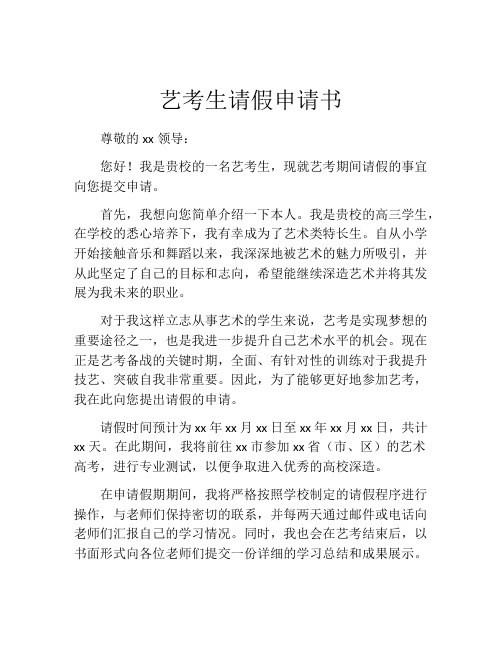 艺考生请假申请书

尊敬的 xx 领导：

您好！我是贵校的一名艺考生，现就艺考期间请假的事宜向您提交申请。

首先，我想向您简单介绍一下本人。我是贵校的高三学生，在学校的悉心培养下，我有幸成为了艺术类特长生。自从小学开始接触音乐和舞蹈以来，我深深地被艺术的魅力所吸引，并从此坚定了自己的目标和志向，希望能继续深造艺术并将其发展为我未来的职业。

对于我这样立志从事艺术的学生来说，艺考是实现梦想的重要途径之一，也是我进一步提升自己艺术水平的机会。现在正是艺考备战的关键时期，全面、有针对性的训练对于我提升技艺、突破自我非常重要。因此，为了能够更好地参加艺考，我在此向您提出请假的申请。

请假时间预计为 xx 年 xx 月 xx 日至 xx 年 xx 月 xx 日，共计 xx 天。在此期间，我将前往 xx 市参加 xx 省（市、区）的艺术高考，进行专业测试，以便争取进入优秀的高校深造。

在申请假期期间，我将严格按照学校制定的请假程序进行操作，与老师们保持密切的联系，并每两天通过邮件或电话向老师们汇报自己的学习情况。同时，我也会在艺考结束后，以书面形式向各位老师们提交一份详细的学习总结和成果展示。